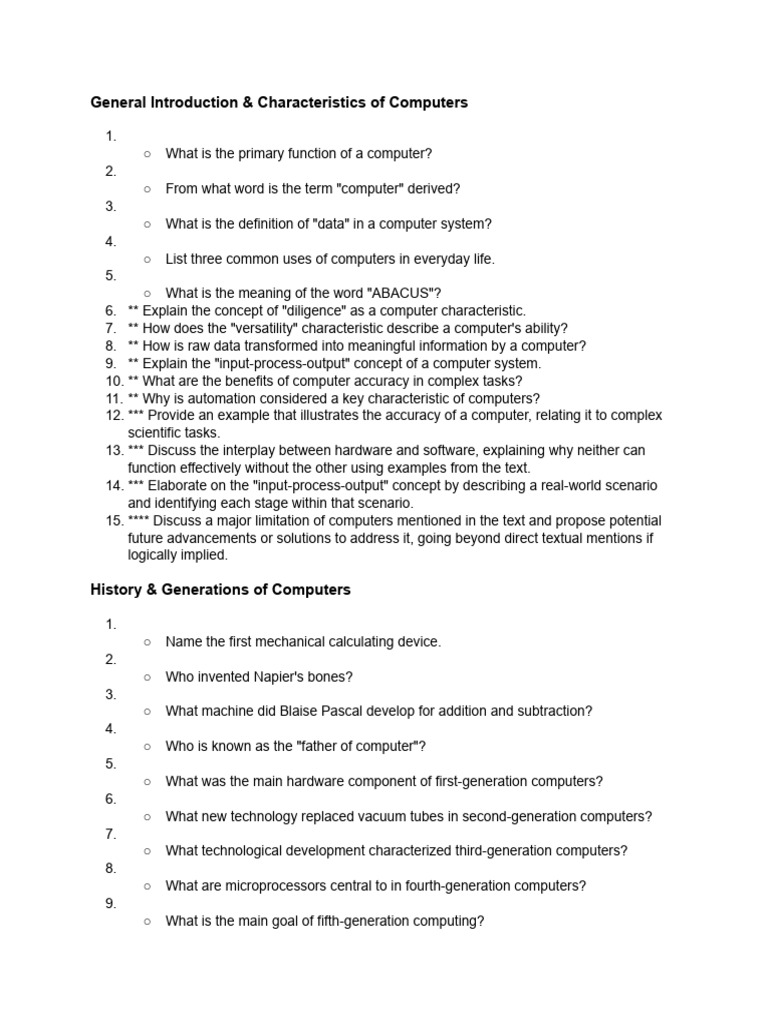 General Introduction & Characteristics of Computers

1.
○ What is the primary function of a computer?
2.
○ From what word is the term "computer" derived?
3.
○ What is the definition of "data" in a computer system?
4.
○ List three common uses of computers in everyday life.
5.
○ What is the meaning of the word "ABACUS"?
6. ** Explain the concept of "diligence" as a computer characteristic.
7. ** How does the "versatility" characteristic describe a computer's ability?
8. ** How is raw data transformed into meaningful information by a computer?
9. ** Explain the "input-process-output" concept of a computer system.
10. ** What are the benefits of computer accuracy in complex tasks?
11. ** Why is automation considered a key characteristic of computers?
12. *** Provide an example that illustrates the accuracy of a computer, relating it to complex scientific tasks.
13. *** Discuss the interplay between hardware and software, explaining why neither can function effectively without the other using examples from the text.
14. *** Elaborate on the "input-process-output" concept by describing a real-world scenario and identifying each stage within that scenario.
15. **** Discuss a major limitation of computers mentioned in the text and propose potential future advancements or solutions to address it, going beyond direct textual mentions if logically implied.

History & Generations of Computers

1.
○ Name the first mechanical calculating device.
2.
○ Who invented Napier's bones?
3.
○ What machine did Blaise Pascal develop for addition and subtraction?
4.
○ Who is known as the "father of computer"?
5.
○ What was the main hardware component of first-generation computers?
6.
○ What new technology replaced vacuum tubes in second-generation computers?
7.
○ What technological development characterized third-generation computers?
8.
○ What are microprocessors central to in fourth-generation computers?
9.
○ What is the main goal of fifth-generation computing?